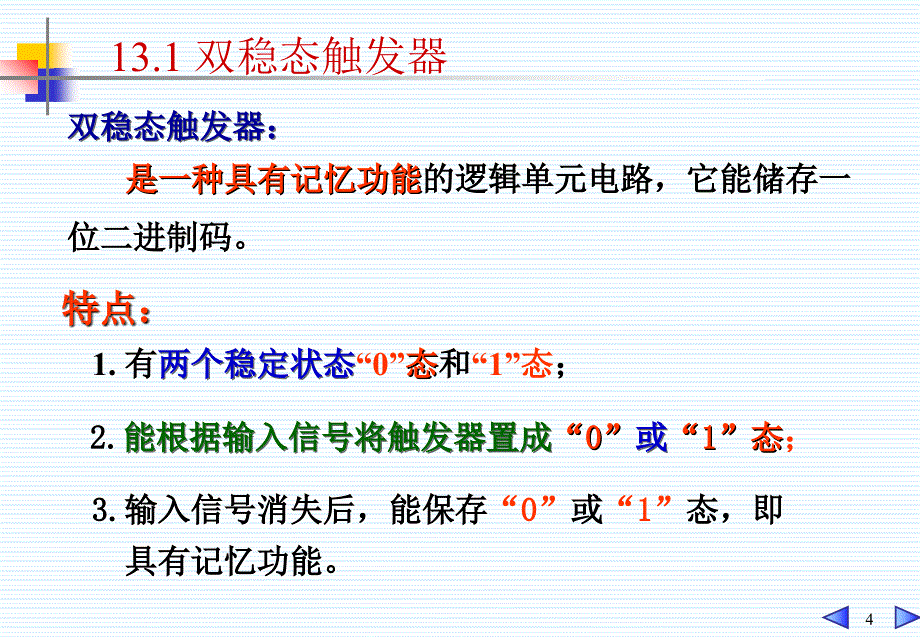 13.1 双稳态触发器

双稳态触发器：

是一种具有记忆功能的逻辑单元电路，它能储存一位二进制码。

特点：

1. 有两个稳定状态“0”态和“1”态；

2. 能根据输入信号将触发器置成“0”或“1”态；

3. 输入信号消失后，能保存“0”或“1”态，即具有记忆功能。

4